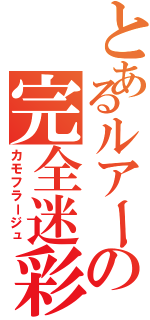 とあるルアーの完全迷彩
カモフラージュ